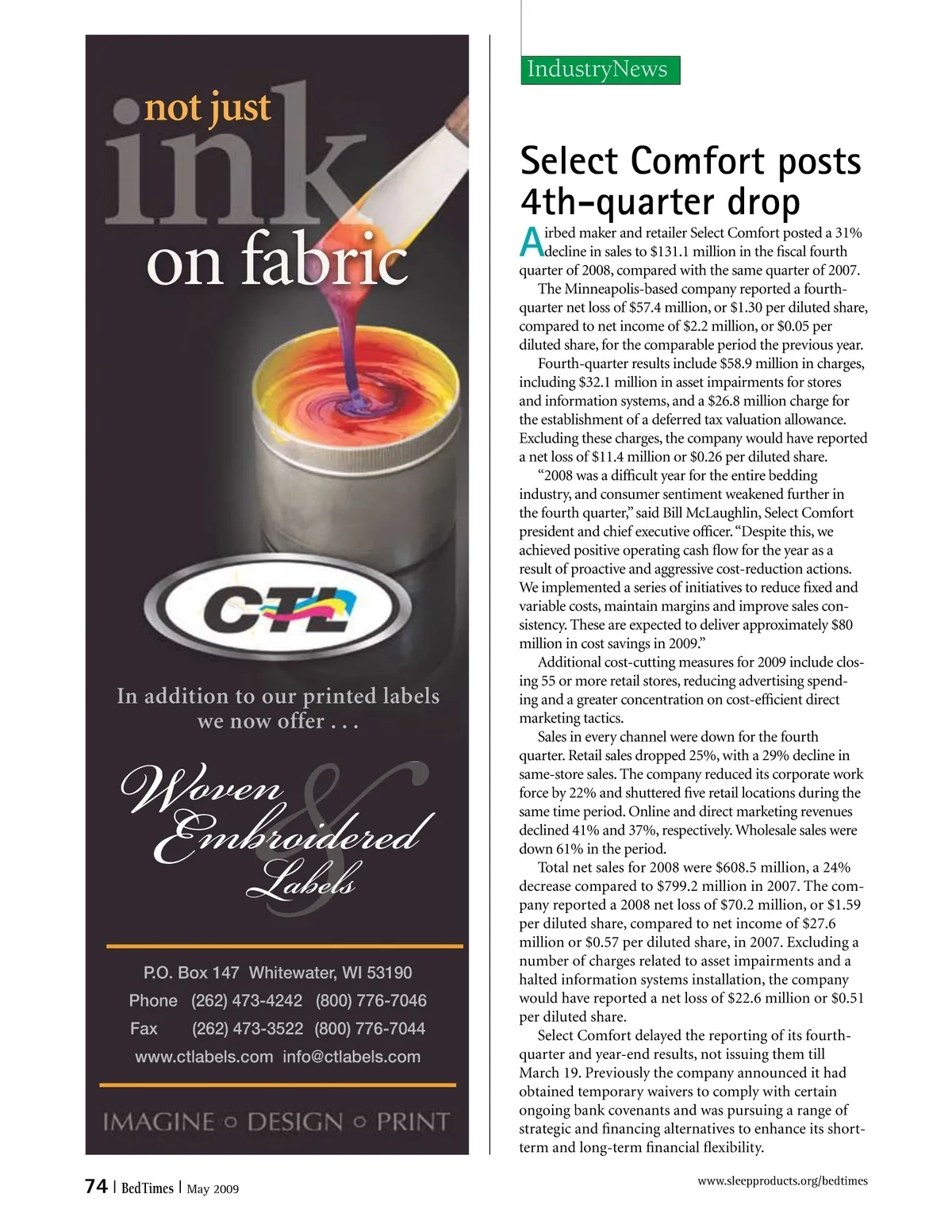 not just ink on fabric

CTL

In addition to our printed labels we now offer . . .

Woven & Embroidered Labels

P.O. Box 147 Whitewater, WI 53190
Phone (262) 473-4242 (800) 776-7046
Fax (262) 473-3522 (800) 776-7044
www.ctlabels.com info@ctlabels.com

IMAGINE ○ DESIGN ○ PRINT

IndustryNews

Select Comfort posts 4th-quarter drop

Airbed maker and retailer Select Comfort posted a 31% decline in sales to \$131.1 million in the fiscal fourth quarter of 2008, compared with the same quarter of 2007.

The Minneapolis-based company reported a fourth-quarter net loss of \$57.4 million, or \$1.30 per diluted share, compared to net income of \$2.2 million, or \$0.05 per diluted share, for the comparable period the previous year.

Fourth-quarter results include \$58.9 million in charges, including \$32.1 million in asset impairments for stores and information systems, and a \$26.8 million charge for the establishment of a deferred tax valuation allowance. Excluding these charges, the company would have reported a net loss of \$11.4 million or \$0.26 per diluted share.

“2008 was a difficult year for the entire bedding industry, and consumer sentiment weakened further in the fourth quarter,” said Bill McLaughlin, Select Comfort president and chief executive officer. “Despite this, we achieved positive operating cash flow for the year as a result of proactive and aggressive cost-reduction actions. We implemented a series of initiatives to reduce fixed and variable costs, maintain margins and improve sales consistency. These are expected to deliver approximately \$80 million in cost savings in 2009.”

Additional cost-cutting measures for 2009 include closing 55 or more retail stores, reducing advertising spending and a greater concentration on cost-efficient direct marketing tactics.

Sales in every channel were down for the fourth quarter. Retail sales dropped 25%, with a 29% decline in same-store sales. The company reduced its corporate work force by 22% and shuttered five retail locations during the same time period. Online and direct marketing revenues declined 41% and 37%, respectively. Wholesale sales were down 61% in the period.

Total net sales for 2008 were \$608.5 million, a 24% decrease compared to \$799.2 million in 2007. The company reported a 2008 net loss of \$70.2 million, or \$1.59 per diluted share, compared to net income of \$27.6 million or \$0.57 per diluted share, in 2007. Excluding a number of charges related to asset impairments and a halted information systems installation, the company would have reported a net loss of \$22.6 million or \$0.51 per diluted share.

Select Comfort delayed the reporting of its fourth-quarter and year-end results, not issuing them till March 19. Previously the company announced it had obtained temporary waivers to comply with certain ongoing bank covenants and was pursuing a range of strategic and financing alternatives to enhance its short-term and long-term financial flexibility.

74 | BedTimes | May 2009

www.sleepproducts.org/bedtimes